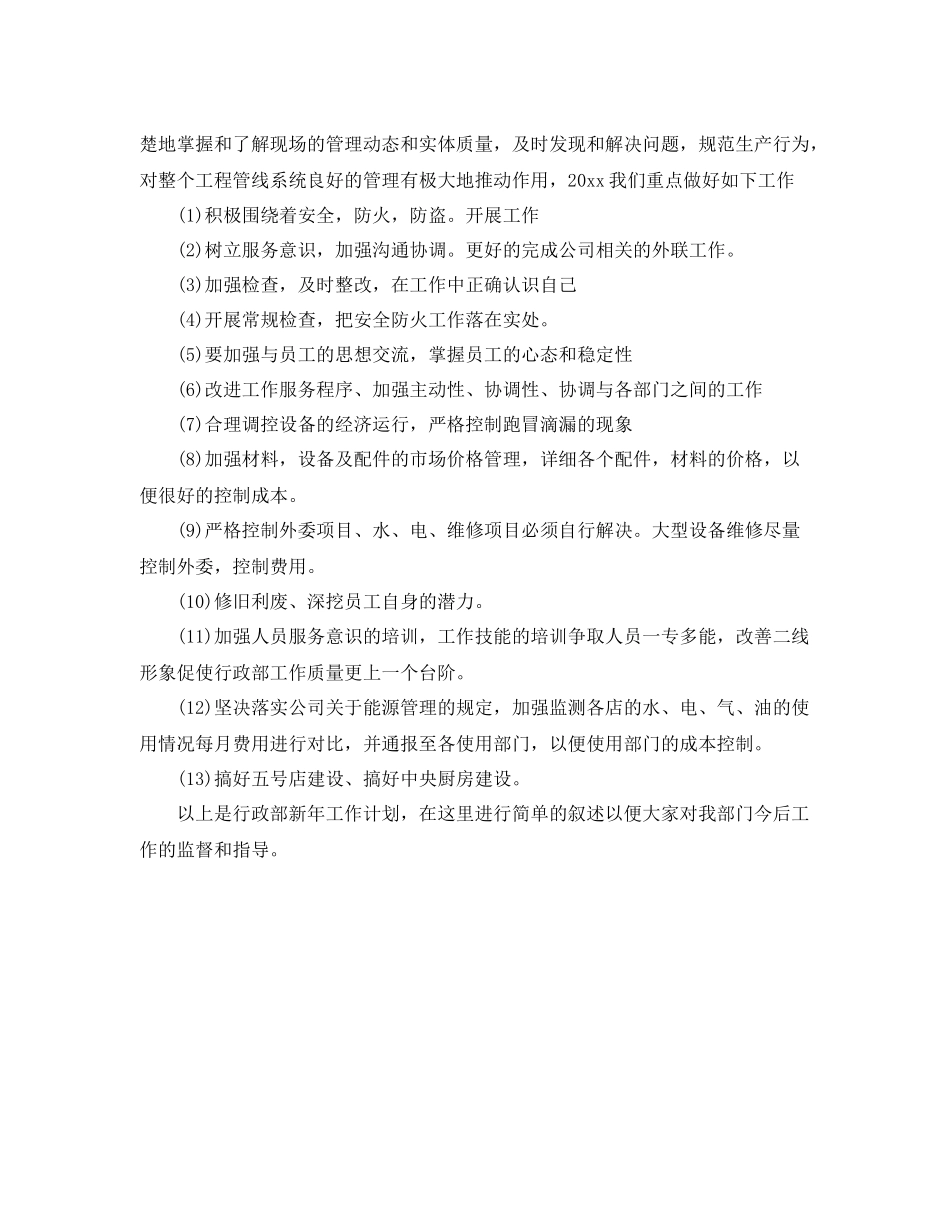 楚地掌握和了解现场的管理动态和实体质量，及时发现和解决问题，规范生产行为，对整个工程管线系统良好的管理有极大地推动作用，20xx 我们重点做好如下工作

(1)积极围绕着安全，防火，防盗。开展工作

(2)树立服务意识，加强沟通协调。更好的完成公司相关的外联工作。

(3)加强检查，及时整改，在工作中正确认识自己

(4)开展常规检查，把安全防火工作落在实处。

(5)要加强与员工的思想交流，掌握员工的心态和稳定性

(6)改进工作服务程序、加强主动性、协调性、协调与各部门之间的工作

(7)合理调控设备的经济运行，严格控制跑冒滴漏的现象

(8)加强材料，设备及配件的市场价格管理，详细各个配件，材料的价格，以便很好的控制成本。

(9)严格控制外委项目、水、电、维修项目必须自行解决。大型设备维修尽量控制外委，控制费用。

(10)修旧利废、深挖员工自身的潜力。

(11)加强人员服务意识的培训，工作技能的培训争取人员一专多能，改善二线形象促使行政部工作质量更上一个台阶。

(12)坚决落实公司关于能源管理的规定，加强监测各店的水、电、气、油的使用情况每月费用进行对比，并通报至各使用部门，以便使用部门的成本控制。

(13)搞好五号店建设、搞好中央厨房建设。

以上是行政部新年工作计划，在这里进行简单的叙述以便大家对我部门今后工作的监督和指导。